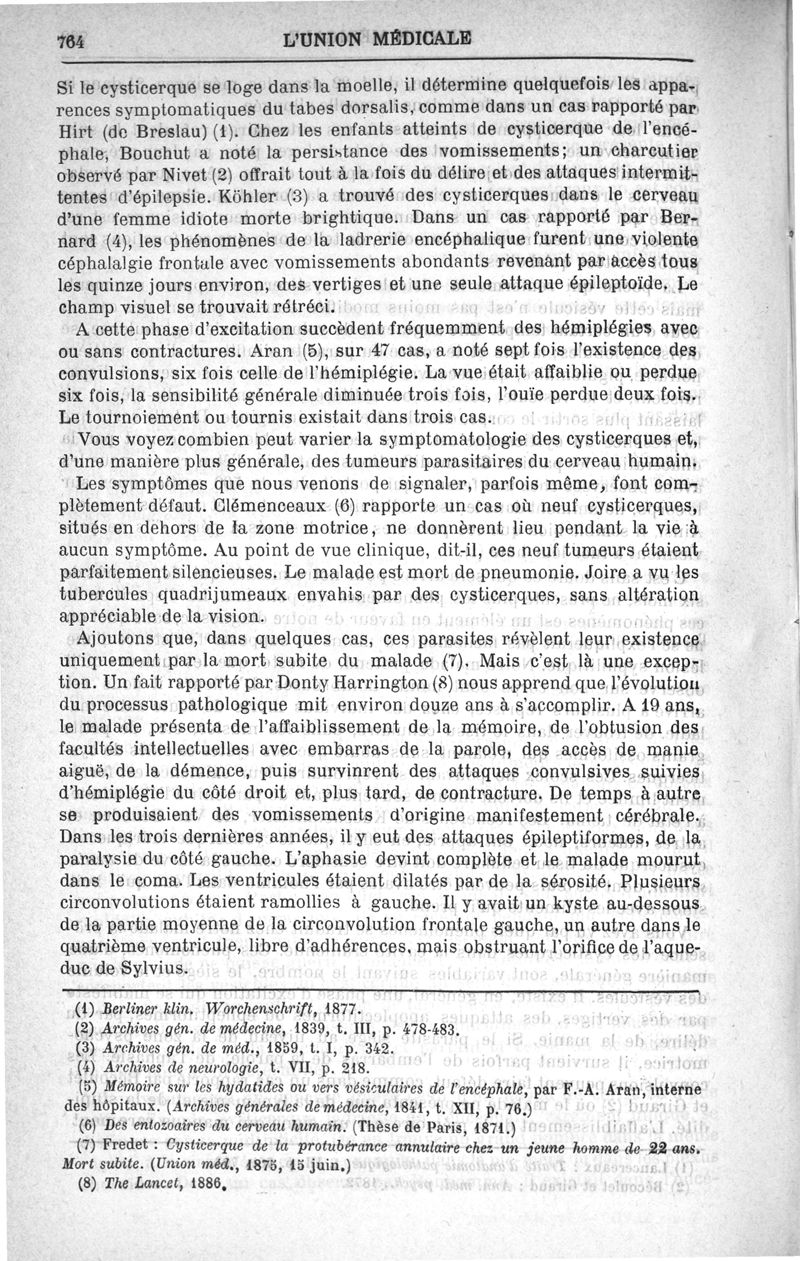 764 L'UNION MÉDICALE

Si le cysticerque se loge dans la moelle, il détermine quelquefois les apparences symptomatiques du tabes dorsalis, comme dans un cas rapporté par Hirt (de Breslau) (1). Chez les enfants atteints de cysticerque de l'encéphale, Bouchut a noté la persistance des vomissements; un charcutier observé par Nivet (2) offrait tout à la fois du délire et des attaques intermittentes d'épilepsie. Köhler (3) a trouvé des cysticerques dans le cerveau d'une femme idiote morte brightique. Dans un cas rapporté par Bernard (4), les phénomènes de la ladrerie encéphalique furent une violente céphalalgie frontale avec vomissements abondants revenant par accès tous les quinze jours environ, des vertiges et une seule attaque épileptoïde. Le champ visuel se trouvait rétréci.

A cette phase d'excitation succèdent fréquemment des hémiplégies avec ou sans contractures. Aran (5), sur 47 cas, a noté sept fois l'existence des convulsions, six fois celle de l'hémiplégie. La vue était affaiblie ou perdue six fois, la sensibilité générale diminuée trois fois, l'ouïe perdue deux fois. Le tournoiement ou tournis existait dans trois cas.

Vous voyez combien peut varier la symptomatologie des cysticerques et, d'une manière plus générale, des tumeurs parasitaires du cerveau humain.

Les symptômes que nous venons de signaler, parfois même, font complètement défaut. Clémenceaux (6) rapporte un cas où neuf cysticerques, situés en dehors de la zone motrice, ne donnèrent lieu pendant la vie à aucun symptôme. Au point de vue clinique, dit-il, ces neuf tumeurs étaient parfaitement silencieuses. Le malade est mort de pneumonie. Joire a vu les tubercules quadrijumeaux envahis par des cysticerques, sans altération appréciable de la vision.

Ajoutons que, dans quelques cas, ces parasites révèlent leur existence uniquement par la mort subite du malade (7). Mais c'est là une exception. Un fait rapporté par Donty Harrington (8) nous apprend que l'évolution du processus pathologique mit environ douze ans à s'accomplir. A 19 ans, le malade présenta de l'affaiblissement de la mémoire, de l'obtusion des facultés intellectuelles avec embarras de la parole, des accès de manie aiguë, de la démence, puis survinrent des attaques convulsives suivies d'hémiplégie du côté droit et, plus tard, de contracture. De temps à autre se produisaient des vomissements d'origine manifestement cérébrale. Dans les trois dernières années, il y eut des attaques épileptiformes, de la paralysie du côté gauche. L'aphasie devint complète et le malade mourut dans le coma. Les ventricules étaient dilatés par de la sérosité. Plusieurs circonvolutions étaient ramollies à gauche. Il y avait un kyste au-dessous de la partie moyenne de la circonvolution frontale gauche, un autre dans le quatrième ventricule, libre d'adhérences, mais obstruant l'orifice de l'aqueduc de Sylvius.

(1) Berliner klin. Worchenschrift, 1877.
(2) Archives gén. de médecine, 1839, t. III, p. 478-483.
(3) Archives gén. de méd., 1859, t. I, p. 342.
(4) Archives de neurologie, t. VII, p. 218.
(5) Mémoire sur les hydatides ou vers vésiculaires de l'encéphale, par F.-A. Aran, interne des hôpitaux. (Archives générales de médecine, 1841, t. XII, p. 76.)
(6) Des entozoaires du cerveau humain. (Thèse de Paris, 1871.)
(7) Fredet : Cysticerque de la protubérance annulaire chez un jeune homme de 22 ans. Mort subite. (Union méd., 1875, 15 juin.)
(8) The Lancet, 1886.